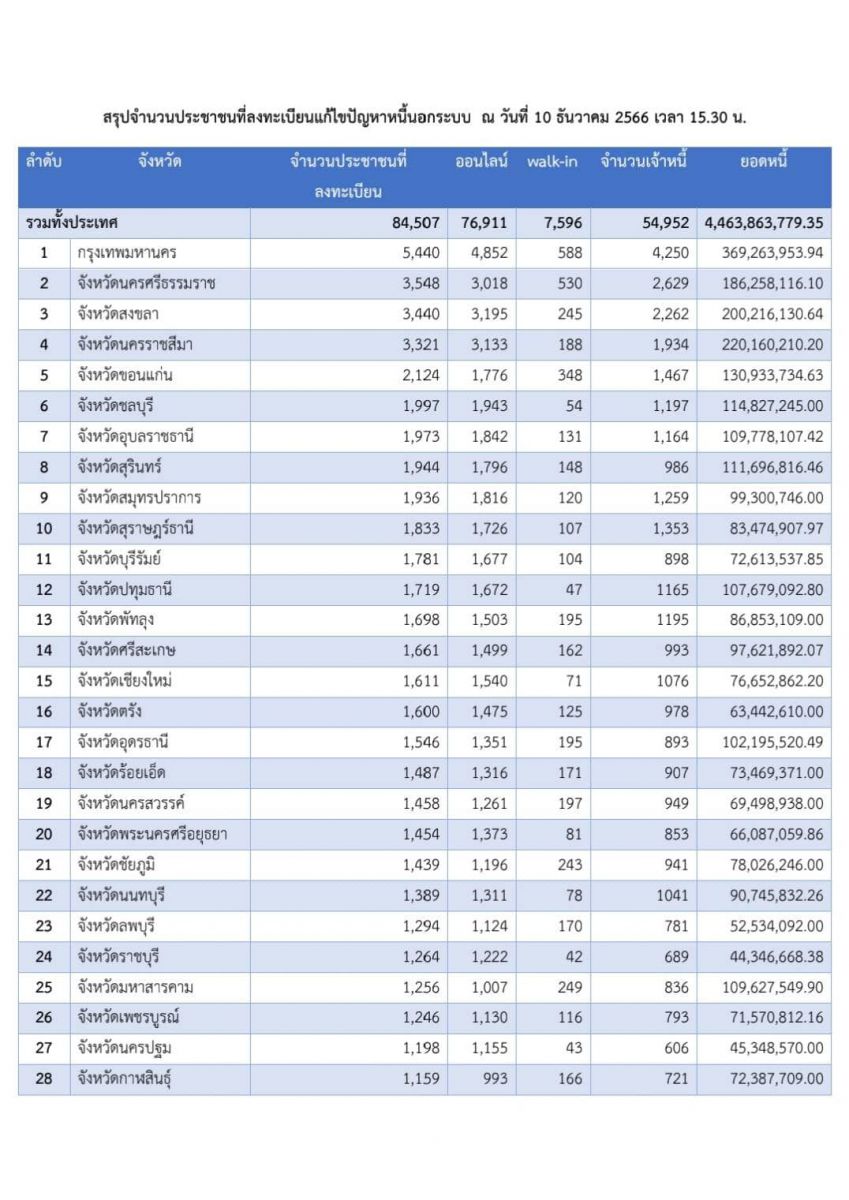 สรุปจำนวนประชาชนที่ลงทะเบียนแก้ไขปัญหาหนี้นอกระบบ ณ วันที่ 10 ธันวาคม 2566 เวลา 15.30 น.

| ลำดับ | จังหวัด | จำนวนประชาชนที่ลงทะเบียน | ออนไลน์ | walk-in | จำนวนเจ้าหนี้ | ยอดหนี้ |
|---|---|---|---|---|---|---|
| รวมทั้งประเทศ | | 84,507 | 76,911 | 7,596 | 54,952 | 4,463,863,779.35 |
| 1 | กรุงเทพมหานคร | 5,440 | 4,852 | 588 | 4,250 | 369,263,953.94 |
| 2 | จังหวัดนครศรีธรรมราช | 3,548 | 3,018 | 530 | 2,629 | 186,258,116.10 |
| 3 | จังหวัดสงขลา | 3,440 | 3,195 | 245 | 2,262 | 200,216,130.64 |
| 4 | จังหวัดนครราชสีมา | 3,321 | 3,133 | 188 | 1,934 | 220,160,210.20 |
| 5 | จังหวัดขอนแก่น | 2,124 | 1,776 | 348 | 1,467 | 130,933,734.63 |
| 6 | จังหวัดชลบุรี | 1,997 | 1,943 | 54 | 1,197 | 114,827,245.00 |
| 7 | จังหวัดอุบลราชธานี | 1,973 | 1,842 | 131 | 1,164 | 109,778,107.42 |
| 8 | จังหวัดสุรินทร์ | 1,944 | 1,796 | 148 | 986 | 111,696,816.46 |
| 9 | จังหวัดสมุทรปราการ | 1,936 | 1,816 | 120 | 1,259 | 99,300,746.00 |
| 10 | จังหวัดสุราษฎร์ธานี | 1,833 | 1,726 | 107 | 1,353 | 83,474,907.97 |
| 11 | จังหวัดบุรีรัมย์ | 1,781 | 1,677 | 104 | 898 | 72,613,537.85 |
| 12 | จังหวัดปทุมธานี | 1,719 | 1,672 | 47 | 1165 | 107,679,092.80 |
| 13 | จังหวัดพัทลุง | 1,698 | 1,503 | 195 | 1195 | 86,853,109.00 |
| 14 | จังหวัดศรีสะเกษ | 1,661 | 1,499 | 162 | 993 | 97,621,892.07 |
| 15 | จังหวัดเชียงใหม่ | 1,611 | 1,540 | 71 | 1076 | 76,652,862.20 |
| 16 | จังหวัดตรัง | 1,600 | 1,475 | 125 | 978 | 63,442,610.00 |
| 17 | จังหวัดอุดรธานี | 1,546 | 1,351 | 195 | 893 | 102,195,520.49 |
| 18 | จังหวัดร้อยเอ็ด | 1,487 | 1,316 | 171 | 907 | 73,469,371.00 |
| 19 | จังหวัดนครสวรรค์ | 1,458 | 1,261 | 197 | 949 | 69,498,938.00 |
| 20 | จังหวัดพระนครศรีอยุธยา | 1,454 | 1,373 | 81 | 853 | 66,087,059.86 |
| 21 | จังหวัดชัยภูมิ | 1,439 | 1,196 | 243 | 941 | 78,026,246.00 |
| 22 | จังหวัดนนทบุรี | 1,389 | 1,311 | 78 | 1041 | 90,745,832.26 |
| 23 | จังหวัดลพบุรี | 1,294 | 1,124 | 170 | 781 | 52,534,092.00 |
| 24 | จังหวัดราชบุรี | 1,264 | 1,222 | 42 | 689 | 44,346,668.38 |
| 25 | จังหวัดมหาสารคาม | 1,256 | 1,007 | 249 | 836 | 109,627,549.90 |
| 26 | จังหวัดเพชรบูรณ์ | 1,246 | 1,130 | 116 | 793 | 71,570,812.16 |
| 27 | จังหวัดนครปฐม | 1,198 | 1,155 | 43 | 606 | 45,348,570.00 |
| 28 | จังหวัดกาฬสินธุ์ | 1,159 | 993 | 166 | 721 | 72,387,709.00 |